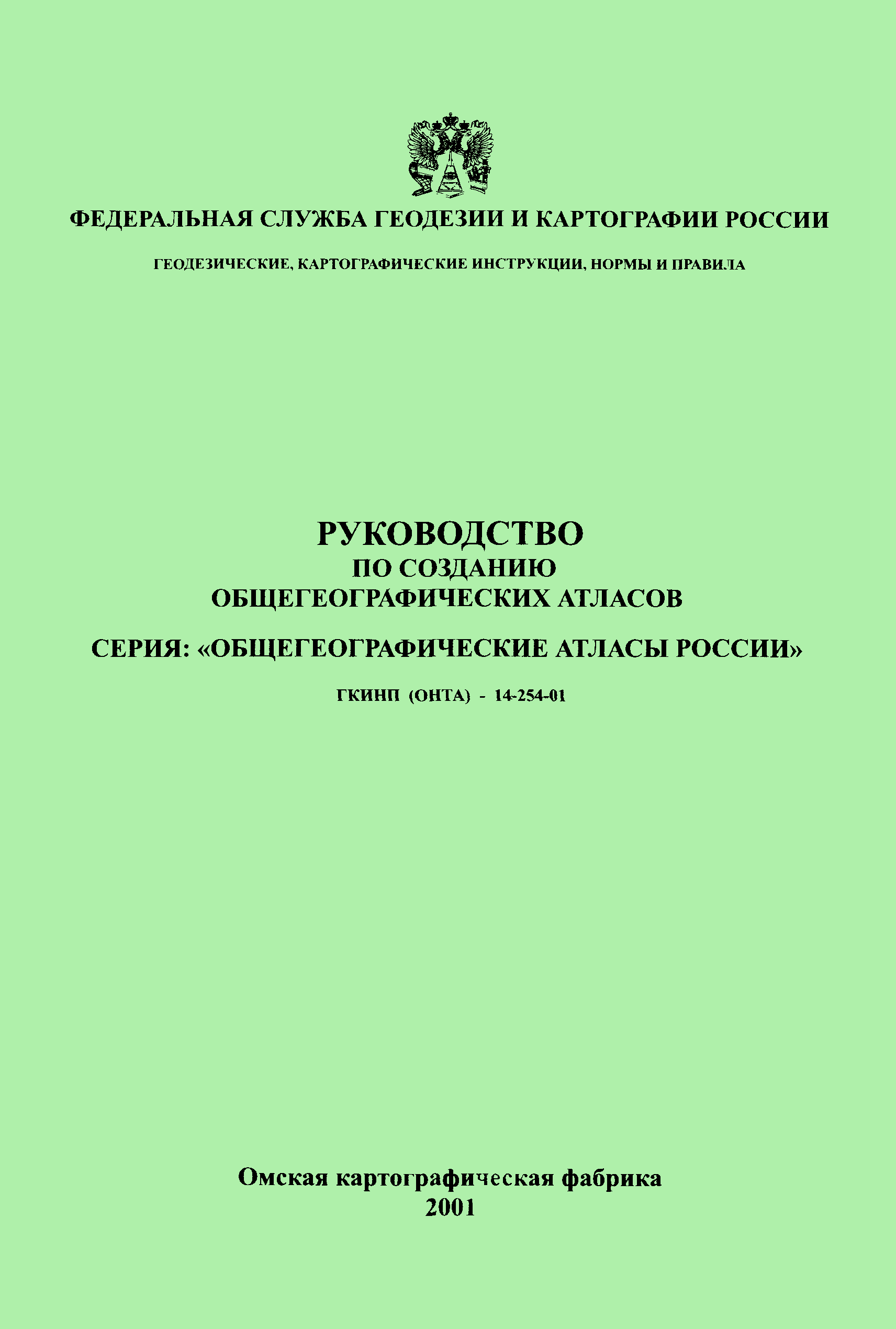 ФЕДЕРАЛЬНАЯ СЛУЖБА ГЕОДЕЗИИ И КАРТОГРАФИИ РОССИИ

ГЕОДЕЗИЧЕСКИЕ, КАРТОГРАФИЧЕСКИЕ ИНСТРУКЦИИ, НОРМЫ И ПРАВИЛА

РУКОВОДСТВО
ПО СОЗДАНИЮ
ОБЩЕГЕОГРАФИЧЕСКИХ АТЛАСОВ

СЕРИЯ: «ОБЩЕГЕОГРАФИЧЕСКИЕ АТЛАСЫ РОССИИ»

ГКИНП (ОНТА) - 14-254-01

Омская картографическая фабрика
2001